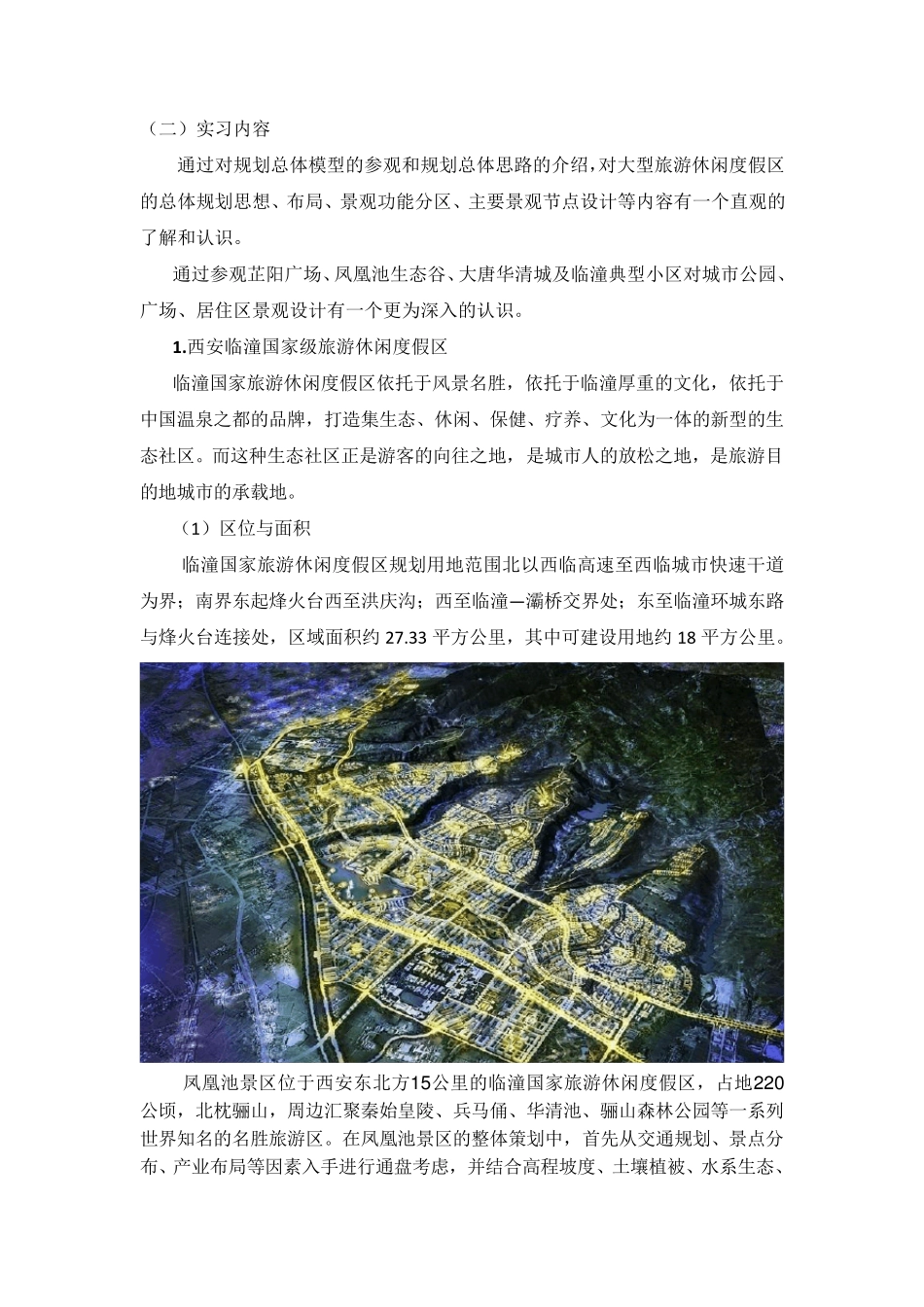 （二）实习内容

通过对规划总体模型的参观和规划总体思路的介绍，对大型旅游休闲度假区的总体规划思想、布局、景观功能分区、主要景观节点设计等内容有一个直观的了解和认识。

通过参观芷阳广场、凤凰池生态谷、大唐华清城及临潼典型小区对城市公园、广场、居住区景观设计有一个更为深入的认识。

1.西安临潼国家级旅游休闲度假区

临潼国家旅游休闲度假区依托于风景名胜，依托于临潼厚重的文化，依托于中国温泉之都的品牌，打造集生态、休闲、保健、疗养、文化为一体的新型的生态社区。而这种生态社区正是游客的向往之地，是城市人的放松之地，是旅游目的地城市的承载地。

（1）区位与面积

临潼国家旅游休闲度假区规划用地范围北以西临高速至西临城市快速干道为界；南界东起烽火台西至洪庆沟；西至临潼—灞桥交界处；东至临潼环城东路与烽火台连接处，区域面积约 27.33 平方公里，其中可建设用地约 18 平方公里。

凤凰池景区位于西安东北方15公里的临潼国家旅游休闲度假区，占地220公顷，北枕骊山，周边汇聚秦始皇陵、兵马俑、华清池、骊山森林公园等一系列世界知名的名胜旅游区。在凤凰池景区的整体策划中，首先从交通规划、景点分布、产业布局等因素入手进行通盘考虑，并结合高程坡度、土壤植被、水系生态、